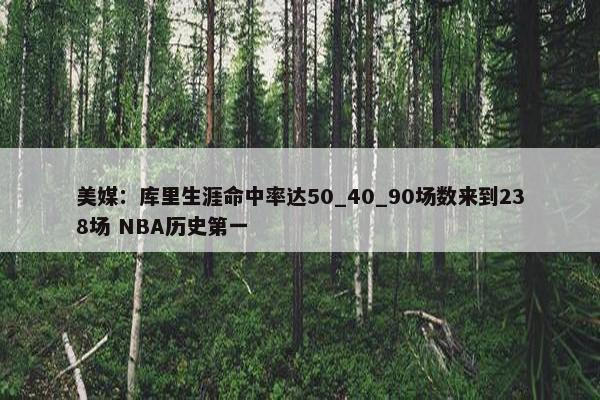 美媒：库里生涯命中率达50_40_90场数来到238场 NBA历史第一